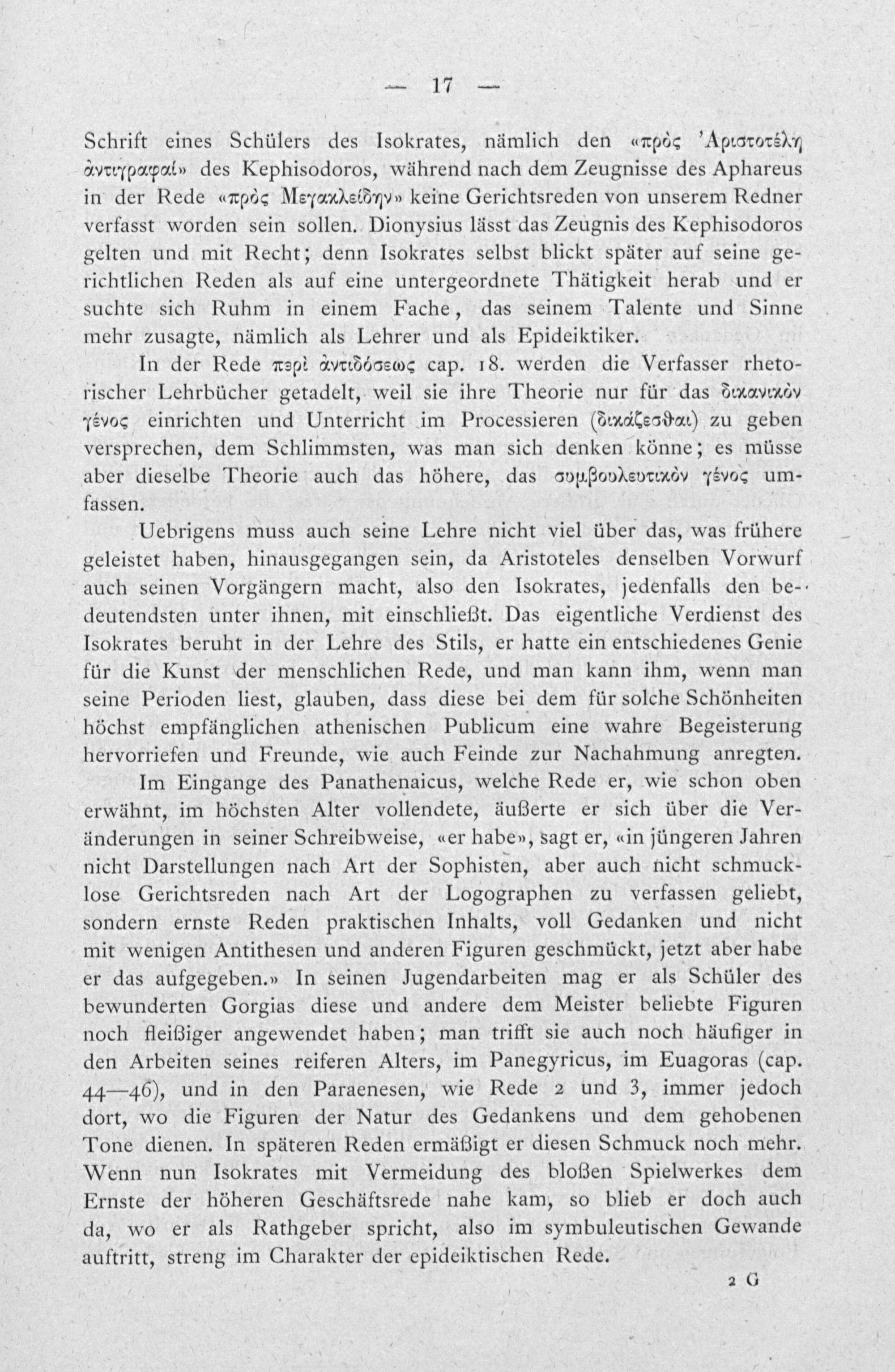 — 17 —

Schrift eines Schülers des Isokrates, nämlich den «πρὸς Ἀριστοτέλη ἀντιγραφαί» des Kephisodoros, während nach dem Zeugnisse des Aphareus in der Rede «πρὸς Μεγακλείδην» keine Gerichtsreden von unserem Redner verfasst worden sein sollen. Dionysius lässt das Zeugnis des Kephisodoros gelten und mit Recht; denn Isokrates selbst blickt später auf seine gerichtlichen Reden als auf eine untergeordnete Thätigkeit herab und er suchte sich Ruhm in einem Fache, das seinem Talente und Sinne mehr zusagte, nämlich als Lehrer und als Epideiktiker.

In der Rede περὶ ἀντιδόσεως cap. 18. werden die Verfasser rhetorischer Lehrbücher getadelt, weil sie ihre Theorie nur für das δικανικὸν γένος einrichten und Unterricht im Processieren (δικάζεσθαι) zu geben versprechen, dem Schlimmsten, was man sich denken könne; es müsse aber dieselbe Theorie auch das höhere, das συμβουλευτικὸν γένος umfassen.

Uebrigens muss auch seine Lehre nicht viel über das, was frühere geleistet haben, hinausgegangen sein, da Aristoteles denselben Vorwurf auch seinen Vorgängern macht, also den Isokrates, jedenfalls den bedeutendsten unter ihnen, mit einschließt. Das eigentliche Verdienst des Isokrates beruht in der Lehre des Stils, er hatte ein entschiedenes Genie für die Kunst der menschlichen Rede, und man kann ihm, wenn man seine Perioden liest, glauben, dass diese bei dem für solche Schönheiten höchst empfänglichen athenischen Publicum eine wahre Begeisterung hervorriefen und Freunde, wie auch Feinde zur Nachahmung anregten.

Im Eingange des Panathenaicus, welche Rede er, wie schon oben erwähnt, im höchsten Alter vollendete, äußerte er sich über die Veränderungen in seiner Schreibweise, «er habe», sagt er, «in jüngeren Jahren nicht Darstellungen nach Art der Sophisten, aber auch nicht schmucklose Gerichtsreden nach Art der Logographen zu verfassen geliebt, sondern ernste Reden praktischen Inhalts, voll Gedanken und nicht mit wenigen Antithesen und anderen Figuren geschmückt, jetzt aber habe er das aufgegeben.» In seinen Jugendarbeiten mag er als Schüler des bewunderten Gorgias diese und andere dem Meister beliebte Figuren noch fleißiger angewendet haben; man trifft sie auch noch häufiger in den Arbeiten seines reiferen Alters, im Panegyricus, im Euagoras (cap. 44—46), und in den Paraenesen, wie Rede 2 und 3, immer jedoch dort, wo die Figuren der Natur des Gedankens und dem gehobenen Tone dienen. In späteren Reden ermäßigt er diesen Schmuck noch mehr. Wenn nun Isokrates mit Vermeidung des bloßen Spielwerkes dem Ernste der höheren Geschäftsrede nahe kam, so blieb er doch auch da, wo er als Rathgeber spricht, also im symbuleutischen Gewande auftritt, streng im Charakter der epideiktischen Rede.

2 G